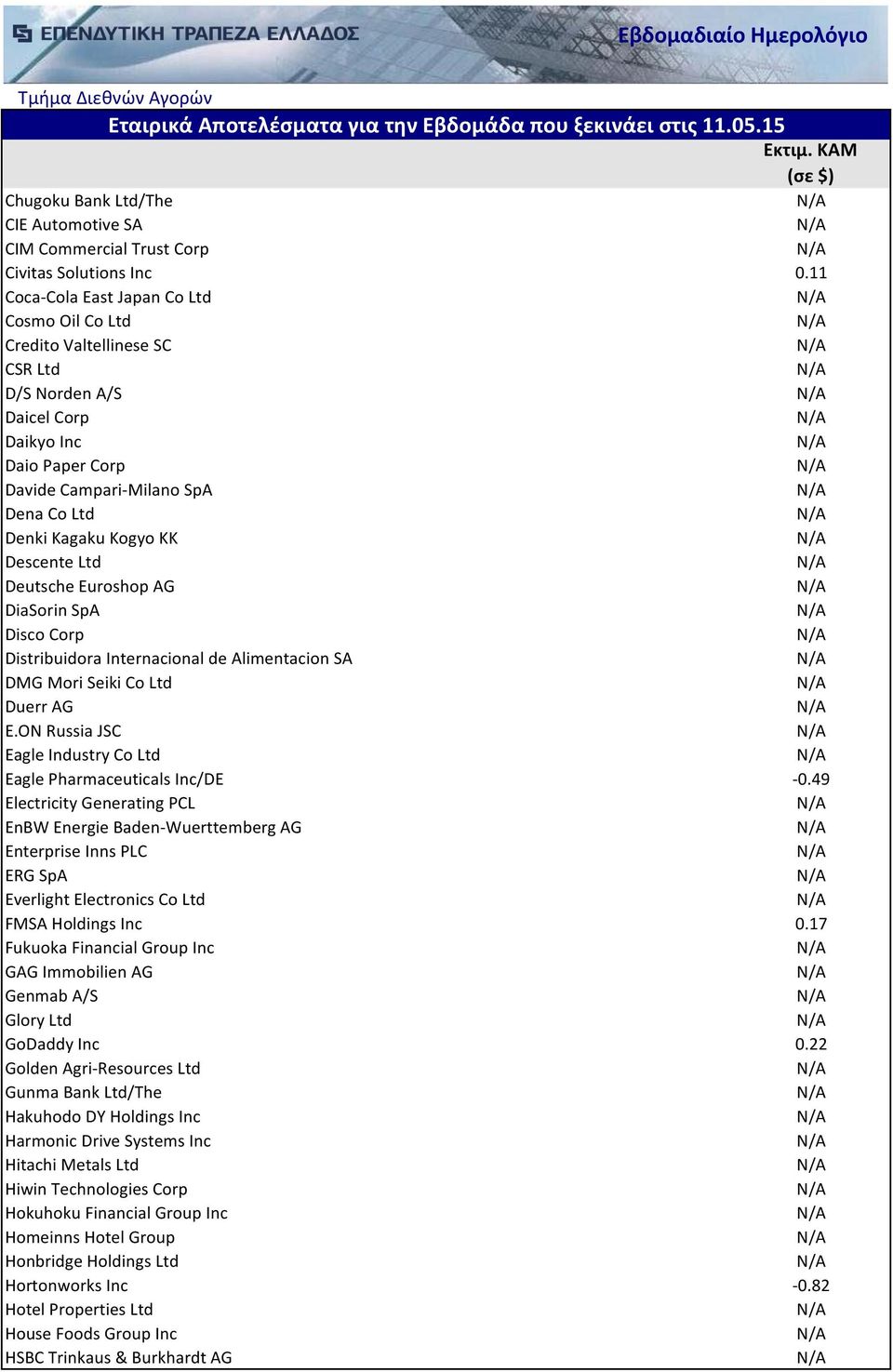 ΕΠΕΝΔΥΤΙΚΗ ΤΡΑΠΕΖΑ ΕΛΛΑΔΟΣ

Εβδομαδιαίο Ημερολόγιο

Τμήμα Διεθνών Αγορών

Εταιρικά Αποτελέσματα για την Εβδομάδα που ξεκινάει στις 11.05.15

| | Εκτιμ. ΚΑΜ (σε $) |
|---|---|
| Chugoku Bank Ltd/The | N/A |
| CIE Automotive SA | N/A |
| CIM Commercial Trust Corp | N/A |
| Civitas Solutions Inc | 0.11 |
| Coca-Cola East Japan Co Ltd | N/A |
| Cosmo Oil Co Ltd | N/A |
| Credito Valtellinese SC | N/A |
| CSR Ltd | N/A |
| D/S Norden A/S | N/A |
| Daicel Corp | N/A |
| Daikyo Inc | N/A |
| Daio Paper Corp | N/A |
| Davide Campari-Milano SpA | N/A |
| Dena Co Ltd | N/A |
| Denki Kagaku Kogyo KK | N/A |
| Descente Ltd | N/A |
| Deutsche Euroshop AG | N/A |
| DiaSorin SpA | N/A |
| Disco Corp | N/A |
| Distribuidora Internacional de Alimentacion SA | N/A |
| DMG Mori Seiki Co Ltd | N/A |
| Duerr AG | N/A |
| E.ON Russia JSC | N/A |
| Eagle Industry Co Ltd | N/A |
| Eagle Pharmaceuticals Inc/DE | -0.49 |
| Electricity Generating PCL | N/A |
| EnBW Energie Baden-Wuerttemberg AG | N/A |
| Enterprise Inns PLC | N/A |
| ERG SpA | N/A |
| Everlight Electronics Co Ltd | N/A |
| FMSA Holdings Inc | 0.17 |
| Fukuoka Financial Group Inc | N/A |
| GAG Immobilien AG | N/A |
| Genmab A/S | N/A |
| Glory Ltd | N/A |
| GoDaddy Inc | 0.22 |
| Golden Agri-Resources Ltd | N/A |
| Gunma Bank Ltd/The | N/A |
| Hakuhodo DY Holdings Inc | N/A |
| Harmonic Drive Systems Inc | N/A |
| Hitachi Metals Ltd | N/A |
| Hiwin Technologies Corp | N/A |
| Hokuhoku Financial Group Inc | N/A |
| Homeinns Hotel Group | N/A |
| Honbridge Holdings Ltd | N/A |
| Hortonworks Inc | -0.82 |
| Hotel Properties Ltd | N/A |
| House Foods Group Inc | N/A |
| HSBC Trinkaus & Burkhardt AG | N/A |